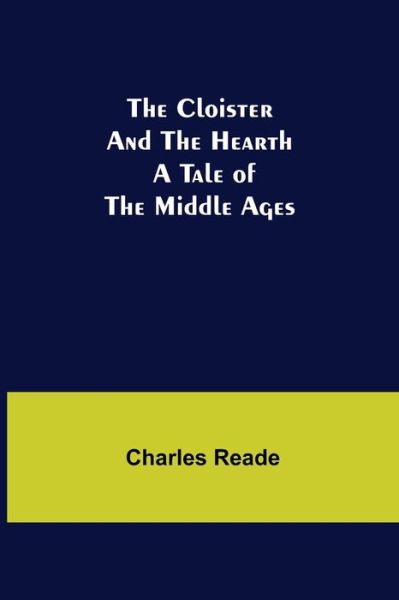 The Cloister And The Hearth A Tale of The Middle Ages

Charles Reade